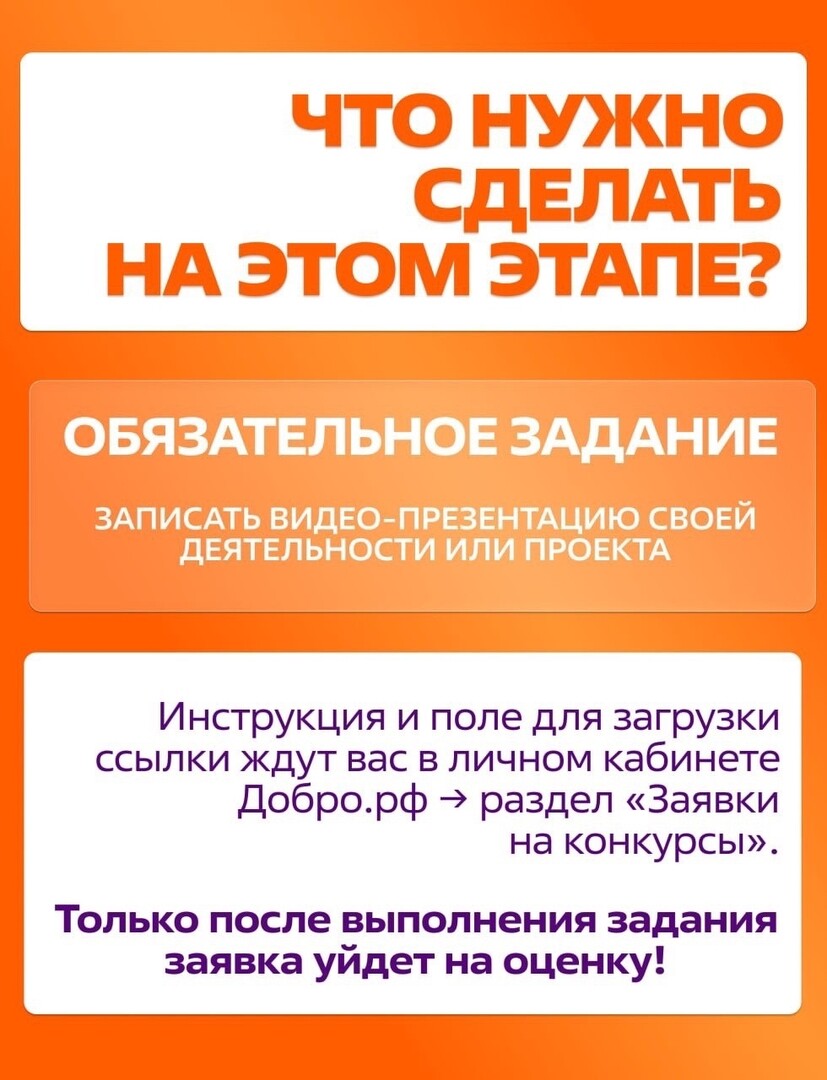 ЧТО НУЖНО
СДЕЛАТЬ
НА ЭТОМ ЭТАПЕ?

ОБЯЗАТЕЛЬНОЕ ЗАДАНИЕ

ЗАПИСАТЬ ВИДЕО-ПРЕЗЕНТАЦИЮ СВОЕЙ ДЕЯТЕЛЬНОСТИ ИЛИ ПРОЕКТА

Инструкция и поле для загрузки ссылки ждут вас в личном кабинете Добро.рф → раздел «Заявки на конкурсы».

Только после выполнения задания заявка уйдет на оценку!